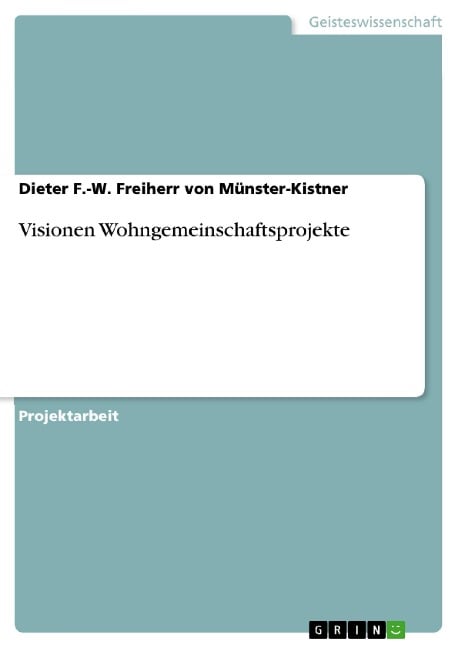 Geisteswissenschaft

Dieter F.-W. Freiherr von Münster-Kistner

Visionen Wohngemeinschaftsprojekte

Projektarbeit

GRIN